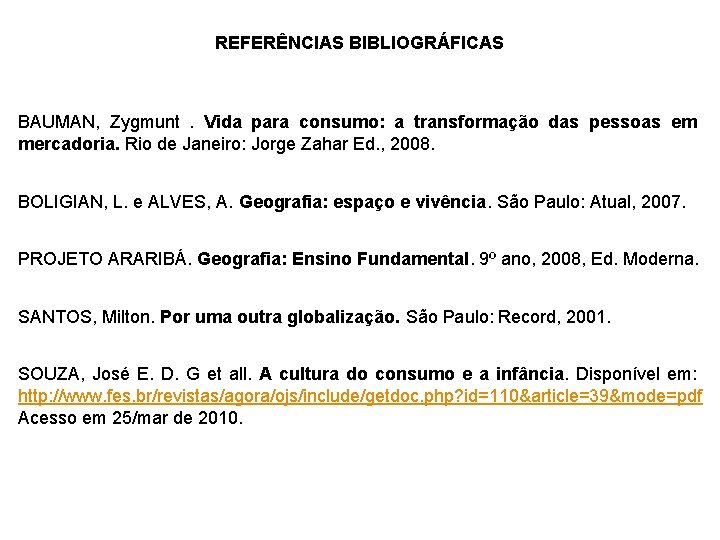 REFERÊNCIAS BIBLIOGRÁFICAS

BAUMAN, Zygmunt . Vida para consumo: a transformação das pessoas em mercadoria. Rio de Janeiro: Jorge Zahar Ed., 2008.

BOLIGIAN, L. e ALVES, A. Geografia: espaço e vivência. São Paulo: Atual, 2007.

PROJETO ARARIBÁ. Geografia: Ensino Fundamental. 9º ano, 2008, Ed. Moderna.

SANTOS, Milton. Por uma outra globalização. São Paulo: Record, 2001.

SOUZA, José E. D. G et all. A cultura do consumo e a infância. Disponível em: http://www.fes.br/revistas/agora/ojs/include/getdoc.php?id=110&article=39&mode=pdf Acesso em 25/mar de 2010.